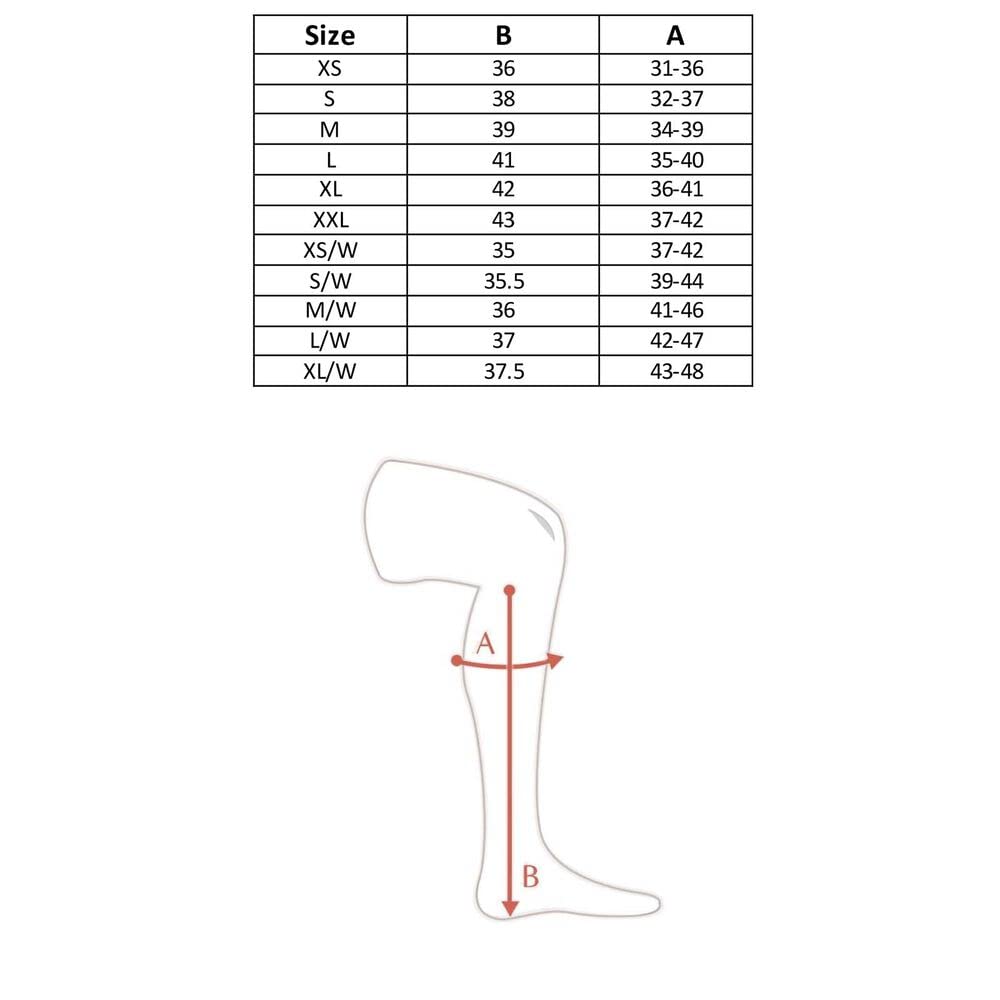 | Size | B | A |
|---|---|---|
| XS | 36 | 31-36 |
| S | 38 | 32-37 |
| M | 39 | 34-39 |
| L | 41 | 35-40 |
| XL | 42 | 36-41 |
| XXL | 43 | 37-42 |
| XS/W | 35 | 37-42 |
| S/W | 35.5 | 39-44 |
| M/W | 36 | 41-46 |
| L/W | 37 | 42-47 |
| XL/W | 37.5 | 43-48 |

A

B